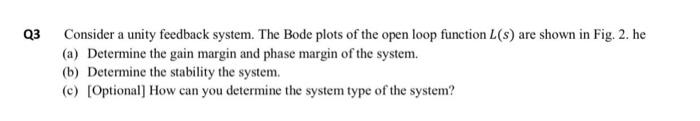 Q3 Consider a unity feedback system. The Bode plots of the open loop function $L(s)$ are shown in Fig. 2. he

(a) Determine the gain margin and phase margin of the system.

(b) Determine the stability the system.

(c) [Optional] How can you determine the system type of the system?